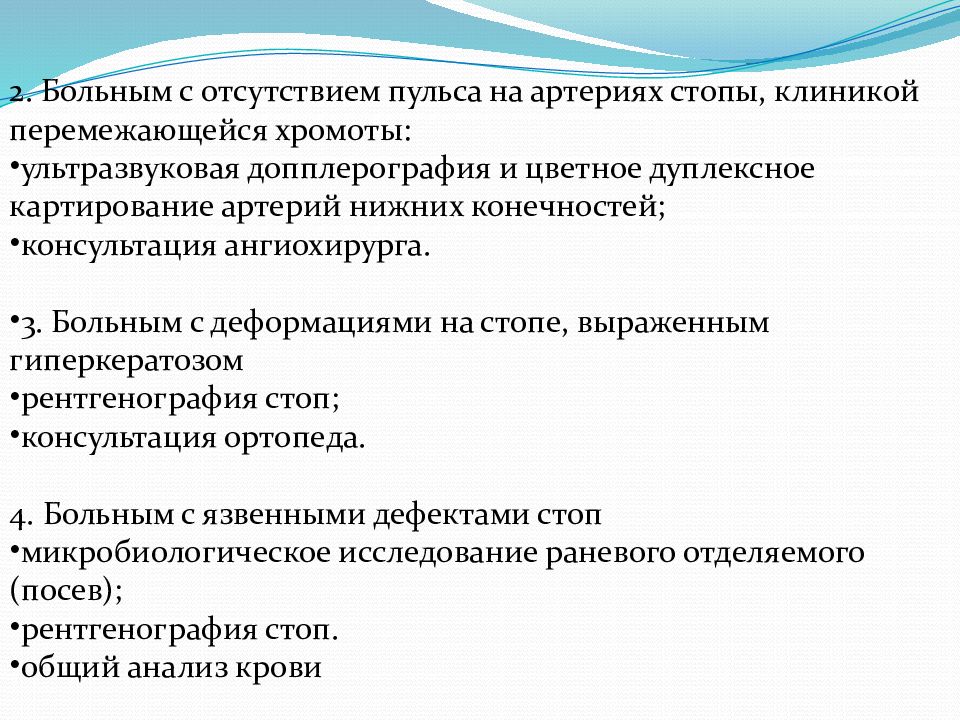 2. Больным с отсутствием пульса на артериях стопы, клиникой перемежающейся хромоты:
•ультразвуковая допплерография и цветное дуплексное картирование артерий нижних конечностей;
•консультация ангиохирурга.

•3. Больным с деформациями на стопе, выраженным гиперкератозом
•рентгенография стоп;
•консультация ортопеда.

4. Больным с язвенными дефектами стоп
•микробиологическое исследование раневого отделяемого (посев);
•рентгенография стоп.
•общий анализ крови